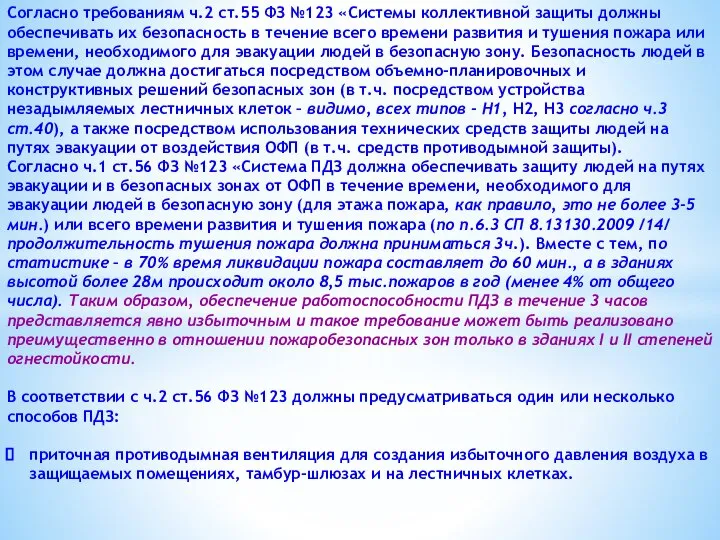 Согласно требованиям ч.2 ст.55 ФЗ №123 «Системы коллективной защиты должны обеспечивать их безопасность в течение всего времени развития и тушения пожара или времени, необходимого для эвакуации людей в безопасную зону. Безопасность людей в этом случае должна достигаться посредством объемно-планировочных и конструктивных решений безопасных зон (в т.ч. посредством устройства незадымляемых лестничных клеток – видимо, всех типов – Н1, Н2, Н3 согласно ч.3 ст.40), а также посредством использования технических средств защиты людей на путях эвакуации от воздействия ОФП (в т.ч. средств противодымной защиты).
Согласно ч.1 ст.56 ФЗ №123 «Система ПДЗ должна обеспечивать защиту людей на путях эвакуации и в безопасных зонах от ОФП в течение времени, необходимого для эвакуации людей в безопасную зону (для этажа пожара, как правило, это не более 3-5 мин.) или всего времени развития и тушения пожара (по п.6.3 СП 8.13130.2009 /14/ продолжительность тушения пожара должна приниматься 3ч.). Вместе с тем, по статистике – в 70% время ликвидации пожара составляет до 60 мин., а в зданиях высотой более 28м происходит около 8,5 тыс.пожаров в год (менее 4% от общего числа). Таким образом, обеспечение работоспособности ПДЗ в течение 3 часов представляется явно избыточным и такое требование может быть реализовано преимущественно в отношении пожаробезопасных зон только в зданиях I и II степеней огнестойкости.

В соответствии с ч.2 ст.56 ФЗ №123 должны предусматриваться один или несколько способов ПДЗ:

приточная противодымная вентиляция для создания избыточного давления воздуха в защищаемых помещениях, тамбур-шлюзах и на лестничных клетках.